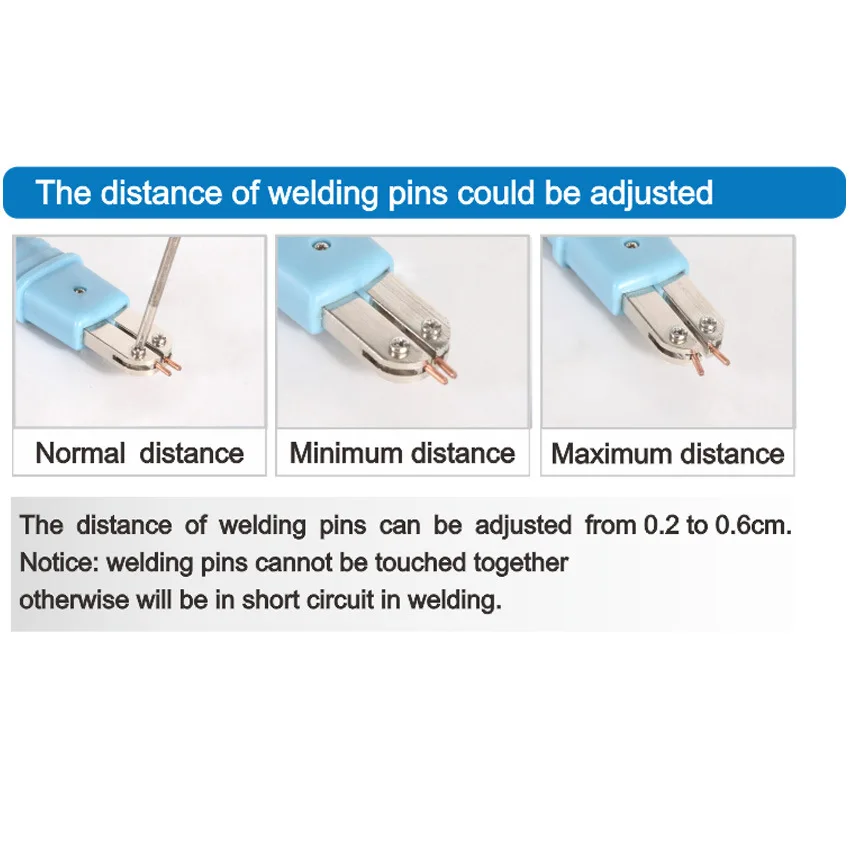 The distance of welding pins could be adjusted

Normal distance

Minimum distance

Maximum distance

The distance of welding pins can be adjusted from 0.2 to 0.6cm.
Notice: welding pins cannot be touched together
otherwise will be in short circuit in welding.